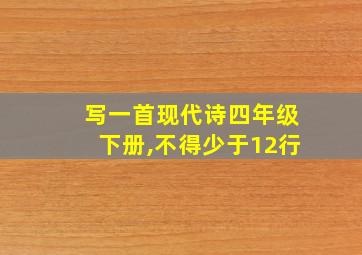 写一首现代诗四年级下册,不得少于12行